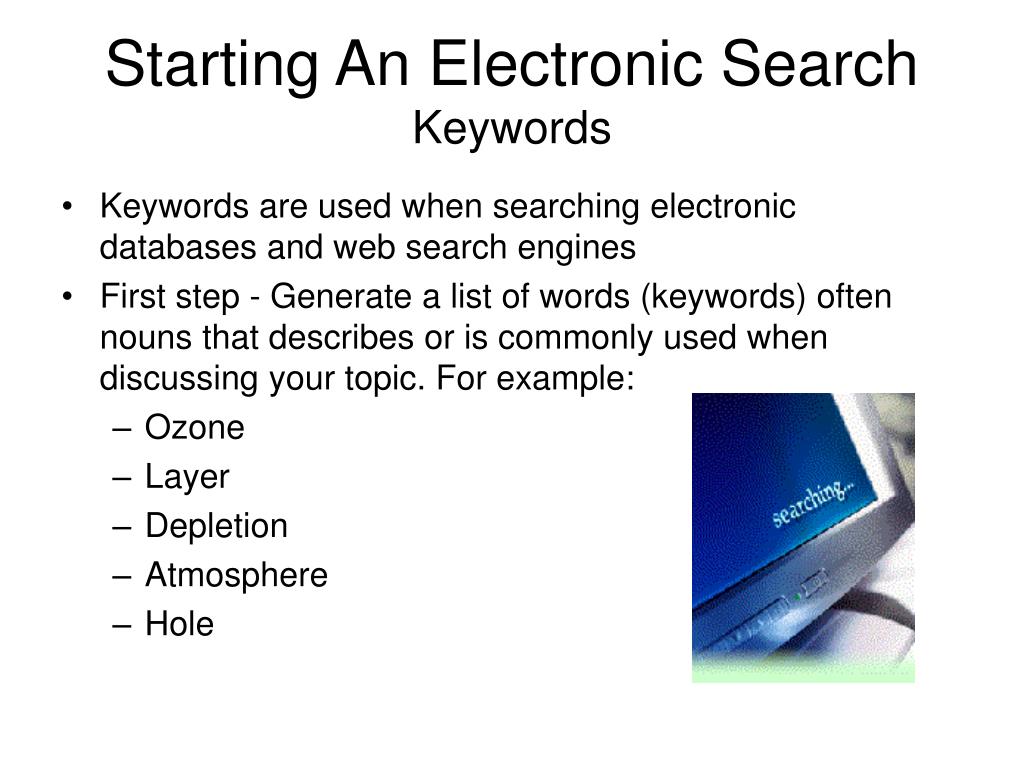 Starting An Electronic Search
Keywords

• Keywords are used when searching electronic databases and web search engines
• First step - Generate a list of words (keywords) often nouns that describes or is commonly used when discussing your topic. For example:
– Ozone
– Layer
– Depletion
– Atmosphere
– Hole

searching...